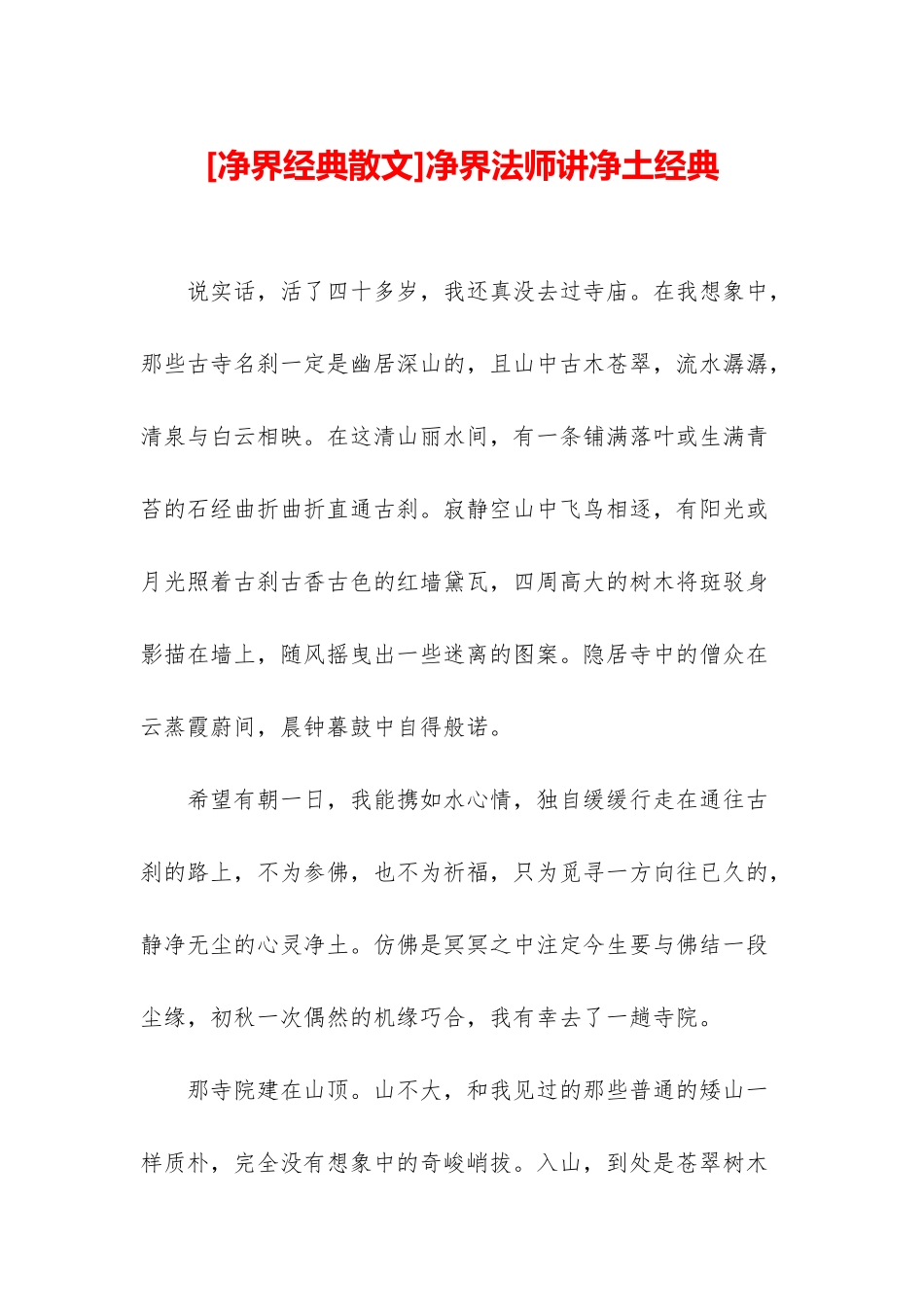 [净界经典散文]净界法师讲净土经典

说实话，活了四十多岁，我还真没去过寺庙。在我想象中，那些古寺名刹一定是幽居深山的，且山中古木苍翠，流水潺潺，清泉与白云相映。在这清山丽水间，有一条铺满落叶或生满青苔的石经曲折曲折直通古刹。寂静空山中飞鸟相逐，有阳光或月光照着古刹古香古色的红墙黛瓦，四周高大的树木将斑驳身影描在墙上，随风摇曳出一些迷离的图案。隐居寺中的僧众在云蒸霞蔚间，晨钟暮鼓中自得般诺。

希望有朝一日，我能携如水心情，独自缓缓行走在通往古刹的路上，不为参佛，也不为祈福，只为觅寻一方向往已久的，静净无尘的心灵净土。仿佛是冥冥之中注定今生要与佛结一段尘缘，初秋一次偶然的机缘巧合，我有幸去了一趟寺院。

那寺院建在山顶。山不大，和我见过的那些普通的矮山一样质朴，完全没有想象中的奇峻峭拔。入山，到处是苍翠树木